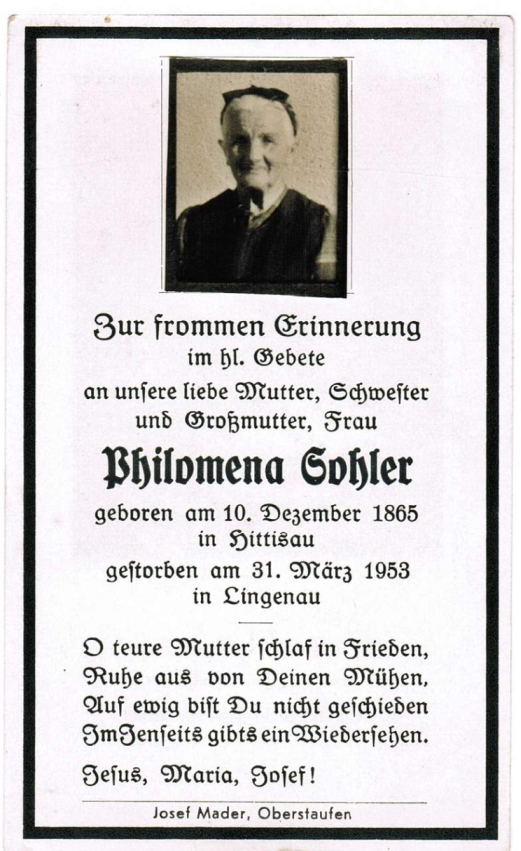 Zur frommen Erinnerung
im hl. Gebete
an unsere liebe Mutter, Schwester
und Großmutter, Frau

Philomena Sohler

geboren am 10. Dezember 1865
in Hittisau
gestorben am 31. März 1953
in Lingenau

O teure Mutter schlaf in Frieden,
Ruhe aus von Deinen Mühen,
Auf ewig bist Du nicht geschieden
Im Jenseits gibts ein Wiedersehen.

Jesus, Maria, Josef!

Josef Mader, Oberstaufen